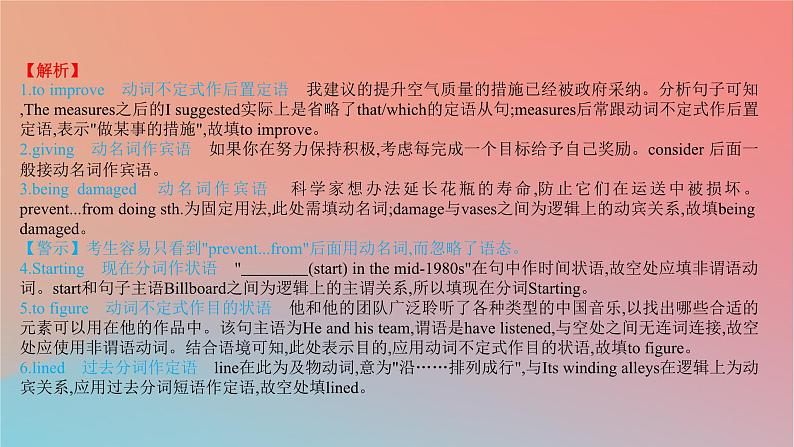 【解析】
1.to improve　动词不定式作后置定语　我建议的提升空气质量的措施已经被政府采纳。分析句子可知,The measures之后的I suggested实际上是省略了that/which的定语从句;measures后常跟动词不定式作后置定语,表示"做某事的措施",故填to improve。
2.giving　动名词作宾语　如果你在努力保持积极,考虑每完成一个目标给予自己奖励。consider 后面一般接动名词作宾语。
3.being damaged　动名词作宾语　科学家想办法延长花瓶的寿命,防止它们在运送中被损坏。prevent...from doing sth.为固定用法,此处需填动名词;damage与vases之间为逻辑上的动宾关系,故填being damaged。
【警示】考生容易只看到"prevent...from"后面用动名词,而忽略了语态。
4.Starting　现在分词作状语　"________(start) in the mid-1980s"在句中作时间状语,故空处应填非谓语动词。start和句子主语Billboard之间为逻辑上的主谓关系,所以填现在分词Starting。
5.to figure　动词不定式作目的状语　他和他的团队广泛聆听了各种类型的中国音乐,以找出哪些合适的元素可以用在他的作品中。该句主语为He and his team,谓语是have listened,与空处之间无连词连接,故空处应使用非谓语动词。结合语境可知,此处表示目的,应用动词不定式作目的状语,故填to figure。
6.lined　过去分词作定语　line在此为及物动词,意为"沿……排列成行",与Its winding alleys在逻辑上为动宾关系,应用过去分词短语作定语,故空处填lined。